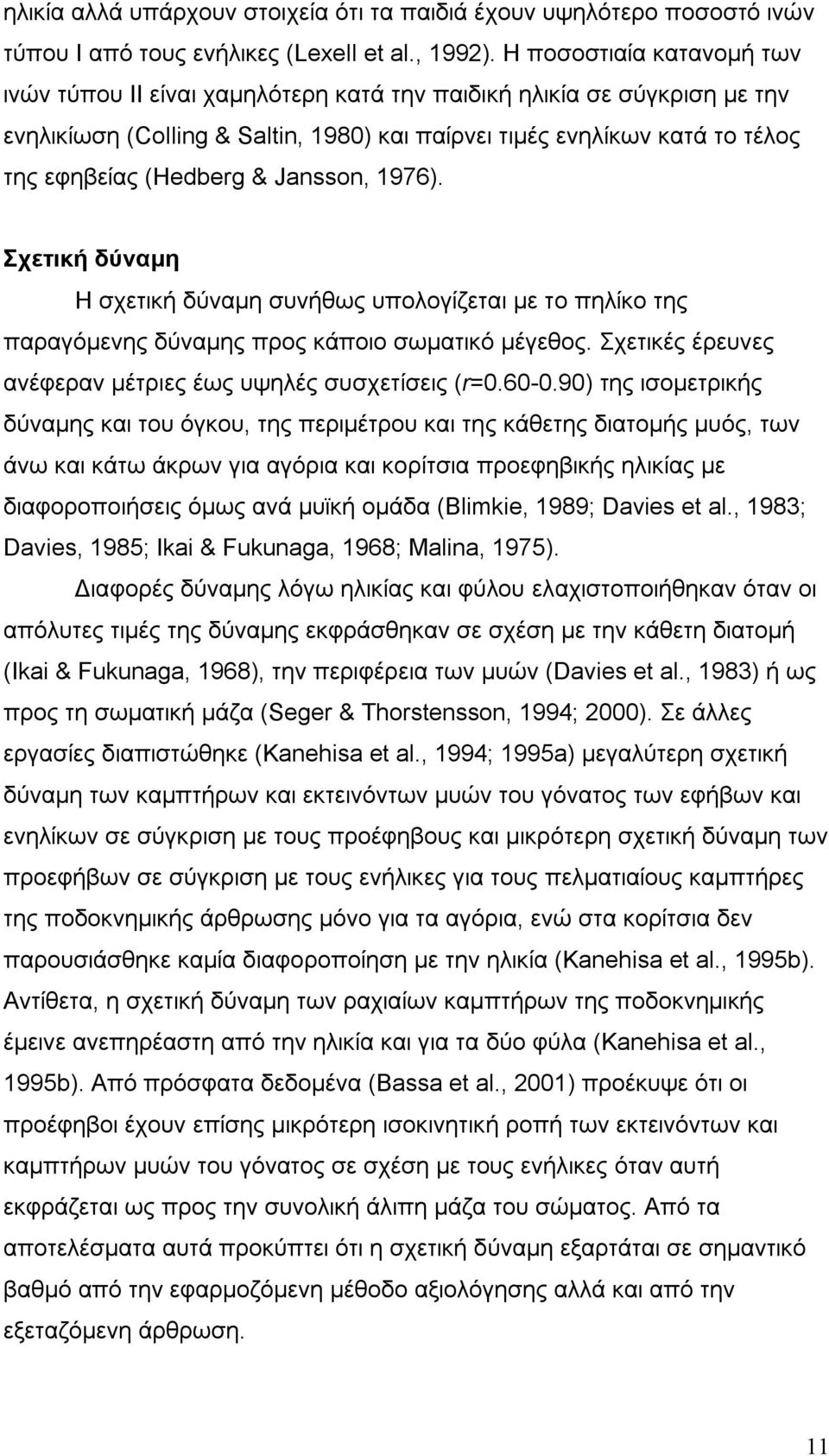 ηλικία αλλά υπάρχουν στοιχεία ότι τα παιδιά έχουν υψηλότερο ποσοστό ινών τύπου Ι από τους ενήλικες (Lexell et al., 1992). Η ποσοστιαία κατανομή των ινών τύπου ΙΙ είναι χαμηλότερη κατά την παιδική ηλικία σε σύγκριση με την ενηλικίωση (Colling & Saltin, 1980) και παίρνει τιμές ενηλίκων κατά το τέλος της εφηβείας (Hedberg & Jansson, 1976).

Σχετική δύναμη

Η σχετική δύναμη συνήθως υπολογίζεται με το πηλίκο της παραγόμενης δύναμης προς κάποιο σωματικό μέγεθος. Σχετικές έρευνες ανέφεραν μέτριες έως υψηλές συσχετίσεις (r=0.60-0.90) της ισομετρικής δύναμης και του όγκου, της περιμέτρου και της κάθετης διατομής μυός, των άνω και κάτω άκρων για αγόρια και κορίτσια προεφηβικής ηλικίας με διαφοροποιήσεις όμως ανά μυϊκή ομάδα (Blimkie, 1989; Davies et al., 1983; Davies, 1985; Ikai & Fukunaga, 1968; Malina, 1975).

Διαφορές δύναμης λόγω ηλικίας και φύλου ελαχιστοποιήθηκαν όταν οι απόλυτες τιμές της δύναμης εκφράσθηκαν σε σχέση με την κάθετη διατομή (Ikai & Fukunaga, 1968), την περιφέρεια των μυών (Davies et al., 1983) ή ως προς τη σωματική μάζα (Seger & Thorstensson, 1994; 2000). Σε άλλες εργασίες διαπιστώθηκε (Kanehisa et al., 1994; 1995a) μεγαλύτερη σχετική δύναμη των καμπτήρων και εκτεινόντων μυών του γόνατος των εφήβων και ενηλίκων σε σύγκριση με τους προέφηβους και μικρότερη σχετική δύναμη των προεφήβων σε σύγκριση με τους ενήλικες για τους πελματιαίους καμπτήρες της ποδοκνημικής άρθρωσης μόνο για τα αγόρια, ενώ στα κορίτσια δεν παρουσιάσθηκε καμία διαφοροποίηση με την ηλικία (Kanehisa et al., 1995b). Αντίθετα, η σχετική δύναμη των ραχιαίων καμπτήρων της ποδοκνημικής έμεινε ανεπηρέαστη από την ηλικία και για τα δύο φύλα (Kanehisa et al., 1995b). Από πρόσφατα δεδομένα (Bassa et al., 2001) προέκυψε ότι οι προέφηβοι έχουν επίσης μικρότερη ισοκινητική ροπή των εκτεινόντων και καμπτήρων μυών του γόνατος σε σχέση με τους ενήλικες όταν αυτή εκφράζεται ως προς την συνολική άλιπη μάζα του σώματος. Από τα αποτελέσματα αυτά προκύπτει ότι η σχετική δύναμη εξαρτάται σε σημαντικό βαθμό από την εφαρμοζόμενη μέθοδο αξιολόγησης αλλά και από την εξεταζόμενη άρθρωση.

11